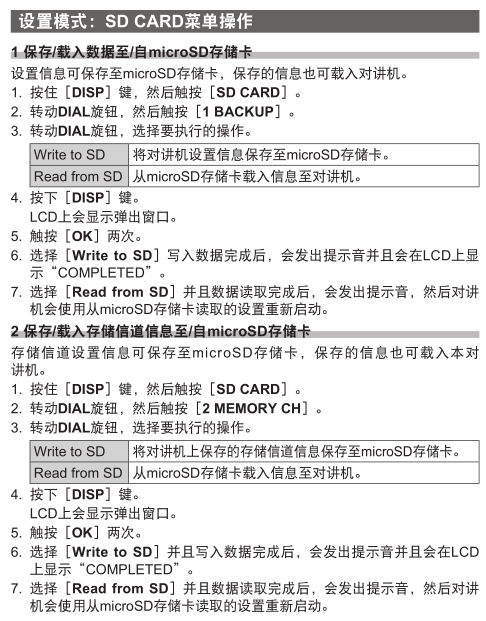 设置模式：SD CARD菜单操作

1 保存/载入数据至/自microSD存储卡

设置信息可保存至microSD存储卡，保存的信息也可载入对讲机。

1. 按住［DISP］键，然后触按［SD CARD］。
2. 转动DIAL旋钮，然后触按［1 BACKUP］。
3. 转动DIAL旋钮，选择要执行的操作。

| Write to SD | 将对讲机设置信息保存至microSD存储卡。 |
|---|---|
| Read from SD | 从microSD存储卡载入信息至对讲机。 |

4. 按下［DISP］键。
LCD上会显示弹出窗口。
5. 触按［OK］两次。
6. 选择［Write to SD］写入数据完成后，会发出提示音并且会在LCD上显示“COMPLETED”。
7. 选择［Read from SD］并且数据读取完成后，会发出提示音，然后对讲机会使用从microSD存储卡读取的设置重新启动。

2 保存/载入存储信道信息至/自microSD存储卡

存储信道设置信息可保存至microSD存储卡，保存的信息也可载入本对讲机。

1. 按住［DISP］键，然后触按［SD CARD］。
2. 转动DIAL旋钮，然后触按［2 MEMORY CH］。
3. 转动DIAL旋钮，选择要执行的操作。

| Write to SD | 将对讲机上保存的存储信道信息保存至microSD存储卡。 |
|---|---|
| Read from SD | 从microSD存储卡载入信息至对讲机。 |

4. 按下［DISP］键。
LCD上会显示弹出窗口。
5. 触按［OK］两次。
6. 选择［Write to SD］并且写入数据完成后，会发出提示音并且会在LCD上显示“COMPLETED”。
7. 选择［Read from SD］并且数据读取完成后，会发出提示音，然后对讲机会使用从microSD存储卡读取的设置重新启动。